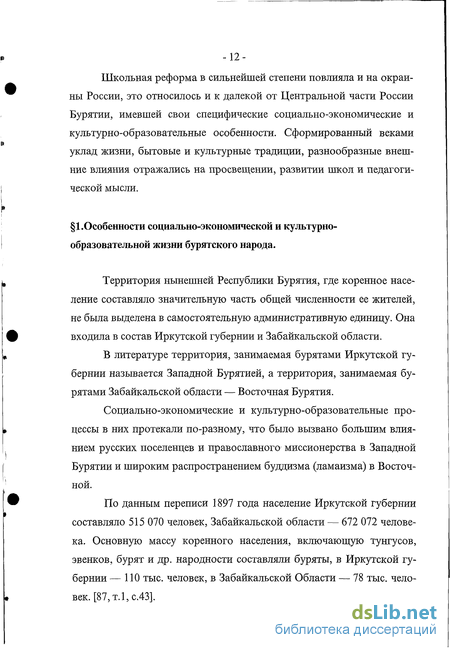 - 12 -

Школьная реформа в сильнейшей степени повлияла и на окраины России, это относилось и к далекой от Центральной части России Бурятии, имевшей свои специфические социально-экономические и культурно-образовательные особенности. Сформированный веками уклад жизни, бытовые и культурные традиции, разнообразные внешние влияния отражались на просвещении, развитии школ и педагогической мысли.

§1.Особенности социально-экономической и культурно-образовательной жизни бурятского народа.

Территория нынешней Республики Бурятия, где коренное население составляло значительную часть общей численности ее жителей, не была выделена в самостоятельную административную единицу. Она входила в состав Иркутской губернии и Забайкальской области.

В литературе территория, занимаемая бурятами Иркутской губернии называется Западной Бурятией, а территория, занимаемая бурятами Забайкальской области — Восточная Бурятия.

Социально-экономические и культурно-образовательные процессы в них протекали по-разному, что было вызвано большим влиянием русских поселенцев и православного миссионерства в Западной Бурятии и широким распространением буддизма (ламаизма) в Восточной.

По данным переписи 1897 года население Иркутской губернии составляло 515 070 человек, Забайкальской области — 672 072 человека. Основную массу коренного населения, включающую тунгусов, эвенков, бурят и др. народности составляли буряты, в Иркутской губернии — 110 тыс. человек, в Забайкальской Области — 78 тыс. человек. [87, т.1, с.43].

dsLib.net
библиотека диссертаций